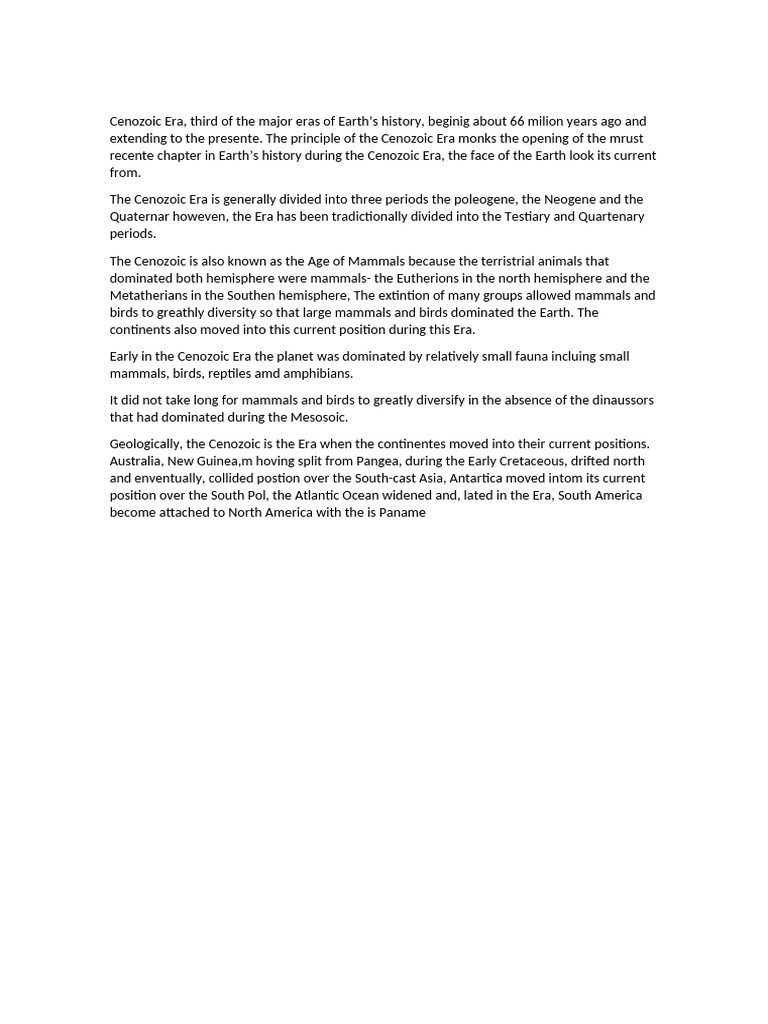 Cenozoic Era, third of the major eras of Earth's history, beginig about 66 milion years ago and extending to the presente. The principle of the Cenozoic Era monks the opening of the mrust recente chapter in Earth's history during the Cenozoic Era, the face of the Earth look its current from.

The Cenozoic Era is generally divided into three periods the poleogene, the Neogene and the Quaternar howeven, the Era has been tradictionally divided into the Testiary and Quartenary periods.

The Cenozoic is also known as the Age of Mammals because the terristrial animals that dominated both hemisphere were mammals- the Eutherions in the north hemisphere and the Metatherians in the Southen hemisphere, The extintion of many groups allowed mammals and birds to greathly diversity so that large mammals and birds dominated the Earth. The continents also moved into this current position during this Era.

Early in the Cenozoic Era the planet was dominated by relatively small fauna incluing small mammals, birds, reptiles amd amphibians.

It did not take long for mammals and birds to greatly diversify in the absence of the dinaussors that had dominated during the Mesosoic.

Geologically, the Cenozoic is the Era when the continentes moved into their current positions. Australia, New Guinea,m hoving split from Pangea, during the Early Cretaceous, drifted north and enventually, collided postion over the South-cast Asia, Antartica moved intom its current position over the South Pol, the Atlantic Ocean widened and, lated in the Era, South America become attached to North America with the is Paname